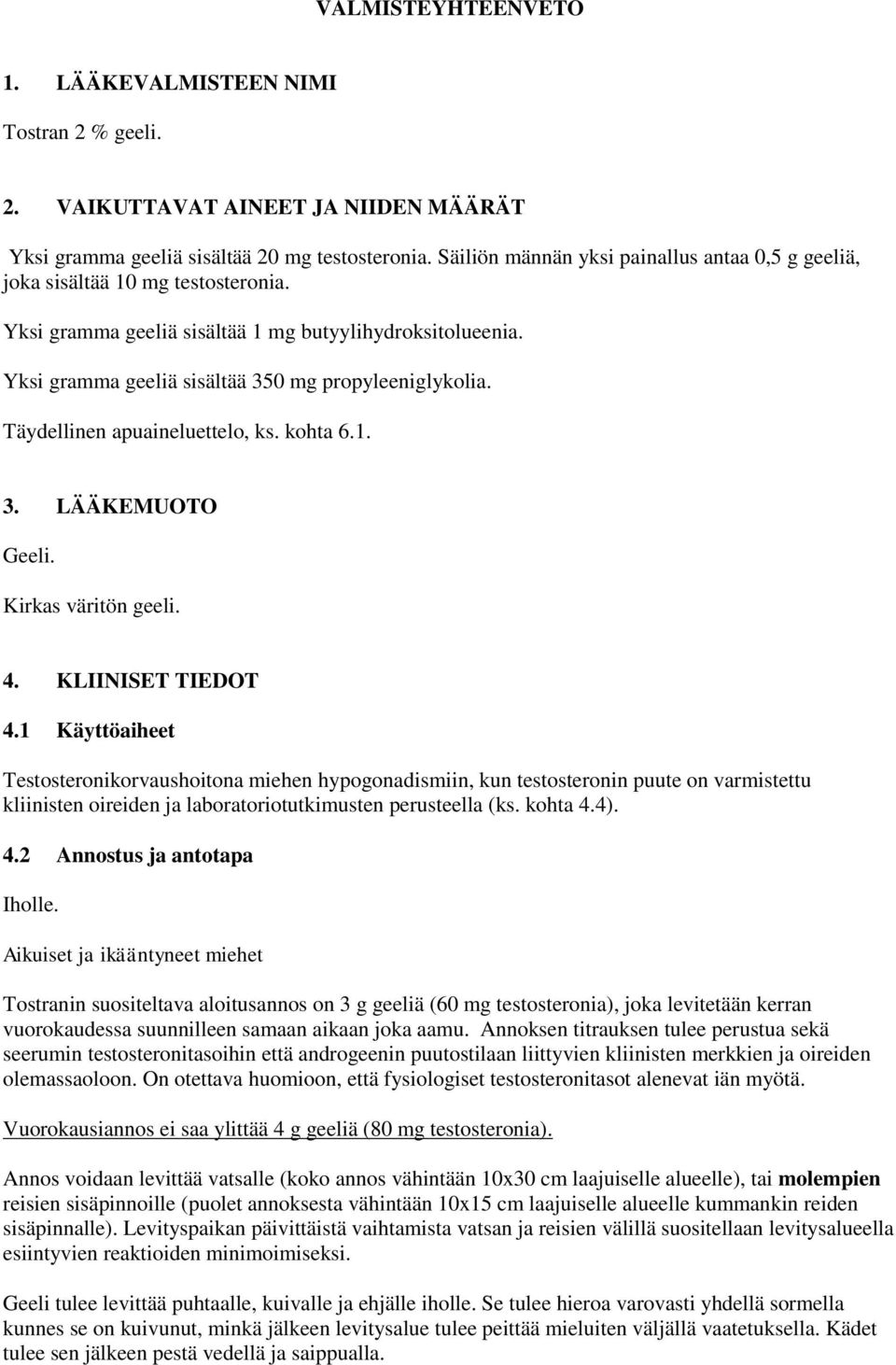 VALMISTEYHTEENVETO

1. LÄÄKEVALMISTEEN NIMI

Tostran 2 % geeli.

2. VAIKUTTAVAT AINEET JA NIIDEN MÄÄRÄT

Yksi gramma geeliä sisältää 20 mg testosteronia. Säiliön männän yksi painallus antaa 0,5 g geeliä, joka sisältää 10 mg testosteronia.

Yksi gramma geeliä sisältää 1 mg butyylihydroksitolueenia.

Yksi gramma geeliä sisältää 350 mg propyleeniglykolia.

Täydellinen apuaineluettelo, ks. kohta 6.1.

3. LÄÄKEMUOTO

Geeli.

Kirkas väritön geeli.

4. KLIINISET TIEDOT

4.1 Käyttöaiheet

Testosteronikorvaushoitona miehen hypogonadismiin, kun testosteronin puute on varmistettu kliinisten oireiden ja laboratoriotutkimusten perusteella (ks. kohta 4.4).

4.2 Annostus ja antotapa

Iholle.

Aikuiset ja ikääntyneet miehet

Tostranin suositeltava aloitusannos on 3 g geeliä (60 mg testosteronia), joka levitetään kerran vuorokaudessa suunnilleen samaan aikaan joka aamu. Annoksen titrauksen tulee perustua sekä seerumin testosteronitasoihin että androgeenin puutostilaan liittyvien kliinisten merkkien ja oireiden olemassaoloon. On otettava huomioon, että fysiologiset testosteronitasot alenevat iän myötä.

Vuorokausiannos ei saa ylittää 4 g geeliä (80 mg testosteronia).

Annos voidaan levittää vatsalle (koko annos vähintään 10x30 cm laajuiselle alueelle), tai molempien reisien sisäpinnoille (puolet annoksesta vähintään 10x15 cm laajuiselle alueelle kummankin reiden sisäpinnalle). Levityspaikan päivittäistä vaihtamista vatsan ja reisien välillä suositellaan levitysalueella esiintyvien reaktioiden minimoimiseksi.

Geeli tulee levittää puhtaalle, kuivalle ja ehjälle iholle. Se tulee hieroa varovasti yhdellä sormella kunnes se on kuivunut, minkä jälkeen levitysalue tulee peittää mieluiten väljällä vaatetuksella. Kädet tulee sen jälkeen pestä vedellä ja saippualla.